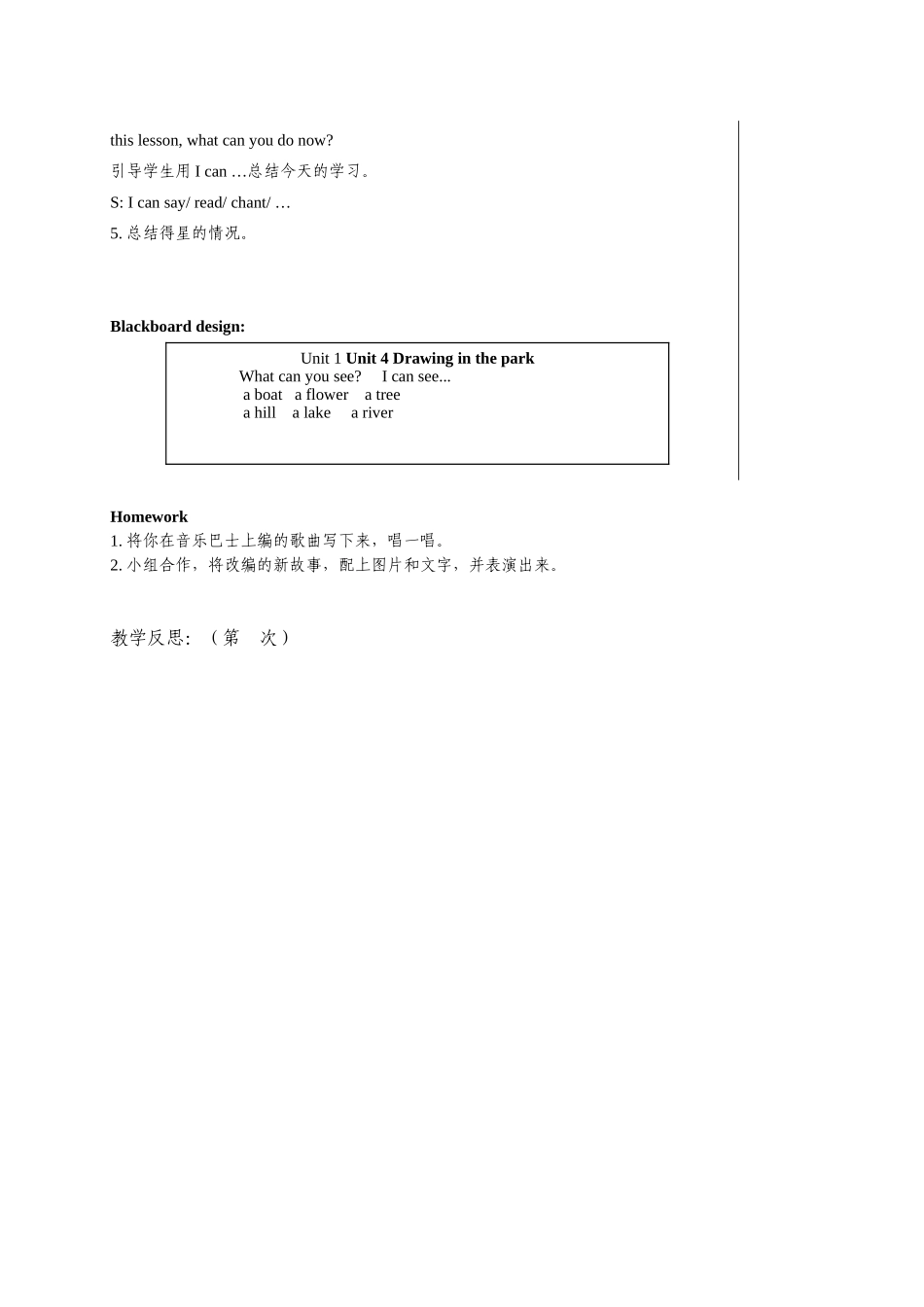 this lesson, what can you do now?

引导学生用 I can …总结今天的学习。

S: I can say/ read/ chant/ …

5. 总结得星的情况。

Blackboard design:

Unit 1 Unit 4 Drawing in the park
What can you see? I can see...
a boat a flower a tree
a hill a lake a river

Homework
1. 将你在音乐巴士上编的歌曲写下来，唱一唱。
2. 小组合作，将改编的新故事，配上图片和文字，并表演出来。

教学反思：（第 次）